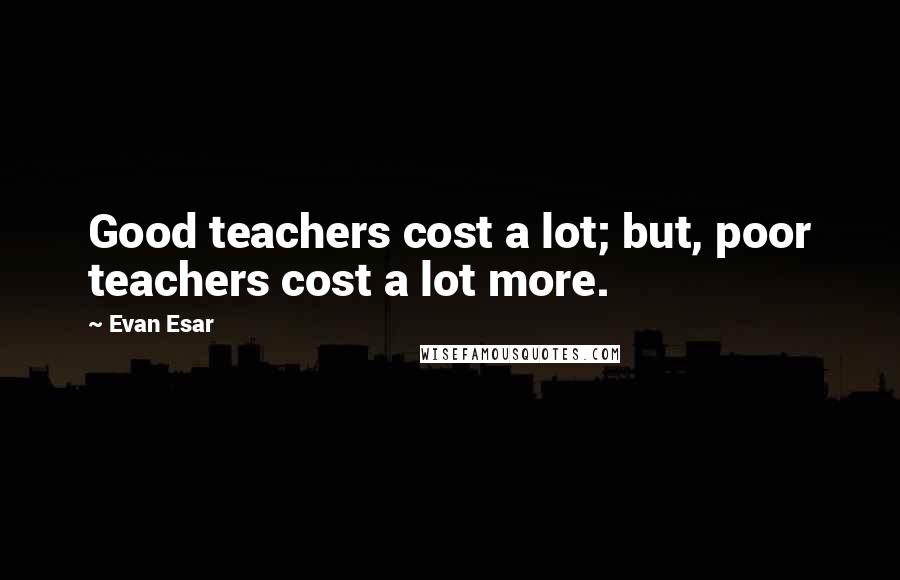 Good teachers cost a lot; but, poor teachers cost a lot more.

~ Evan Esar

WISEFAMOUSQUOTES.COM